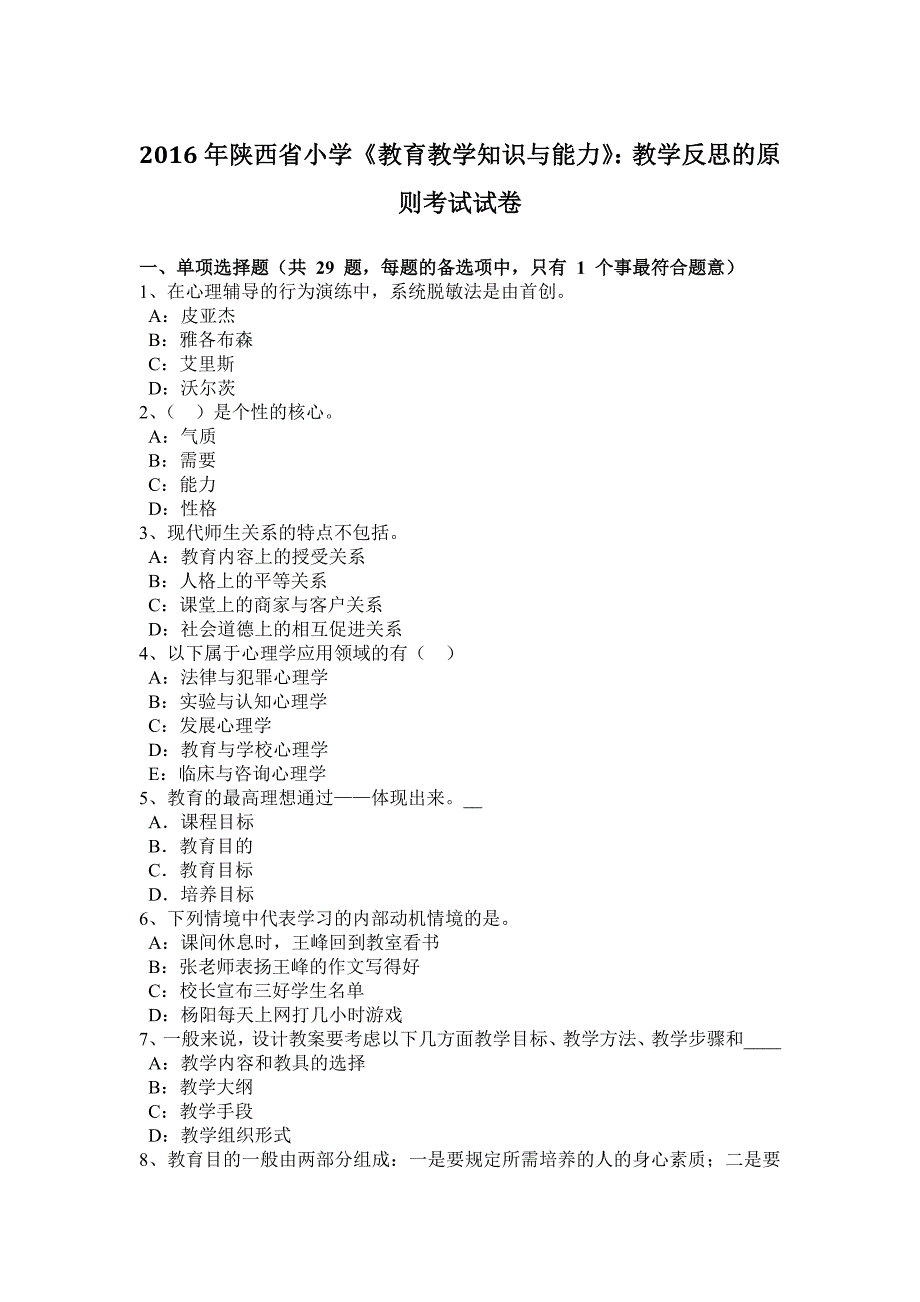 2016 年陕西省小学《教育教学知识与能力》：教学反思的原则考试试卷

一、单项选择题（共 29 题，每题的备选项中，只有 1 个事最符合题意）
1、在心理辅导的行为演练中，系统脱敏法是由首创。
A：皮亚杰
B：雅各布森
C：艾里斯
D：沃尔茨
2、（ ）是个性的核心。
A：气质
B：需要
C：能力
D：性格
3、现代师生关系的特点不包括。
A：教育内容上的授受关系
B：人格上的平等关系
C：课堂上的商家与客户关系
D：社会道德上的相互促进关系
4、以下属于心理学应用领域的有（ ）
A：法律与犯罪心理学
B：实验与认知心理学
C：发展心理学
D：教育与学校心理学
E：临床与咨询心理学
5、教育的最高理想通过——体现出来。__
A．课程目标
B．教育目的
C．教育目标
D．培养目标
6、下列情境中代表学习的内部动机情境的是。
A：课间休息时，王峰回到教室看书
B：张老师表扬王峰的作文写得好
C：校长宣布三好学生名单
D：杨阳每天上网打几小时游戏
7、一般来说，设计教案要考虑以下几方面教学目标、教学方法、教学步骤和____
A：教学内容和教具的选择
B：教学大纲
C：教学手段
D：教学组织形式
8、教育目的一般由两部分组成：一是要规定所需培养的人的身心素质；二是要